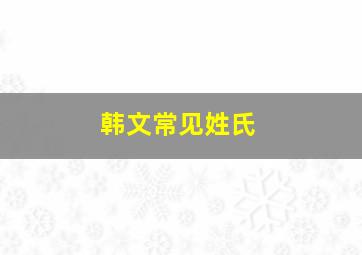 韩文常见姓氏